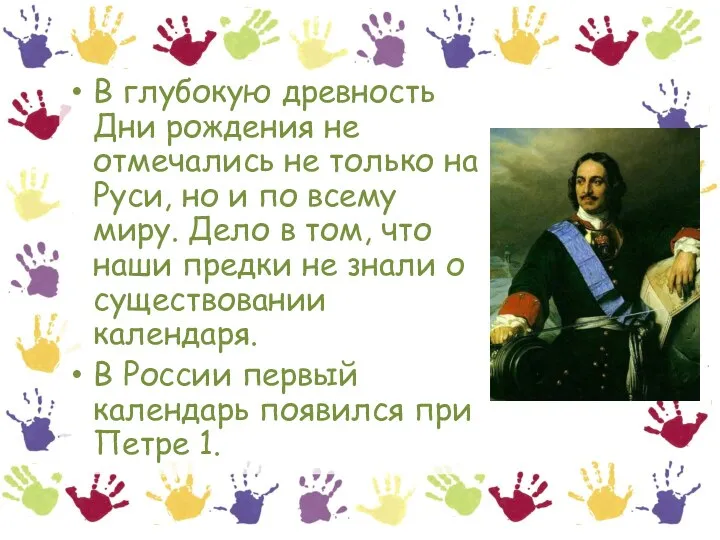 • В глубокую древность Дни рождения не отмечались не только на Руси, но и по всему миру. Дело в том, что наши предки не знали о существовании календаря.
• В России первый календарь появился при Петре 1.